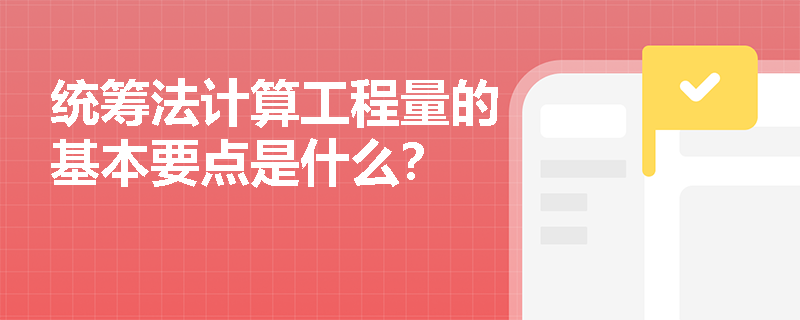 统筹法计算工程量的基本要点是什么?